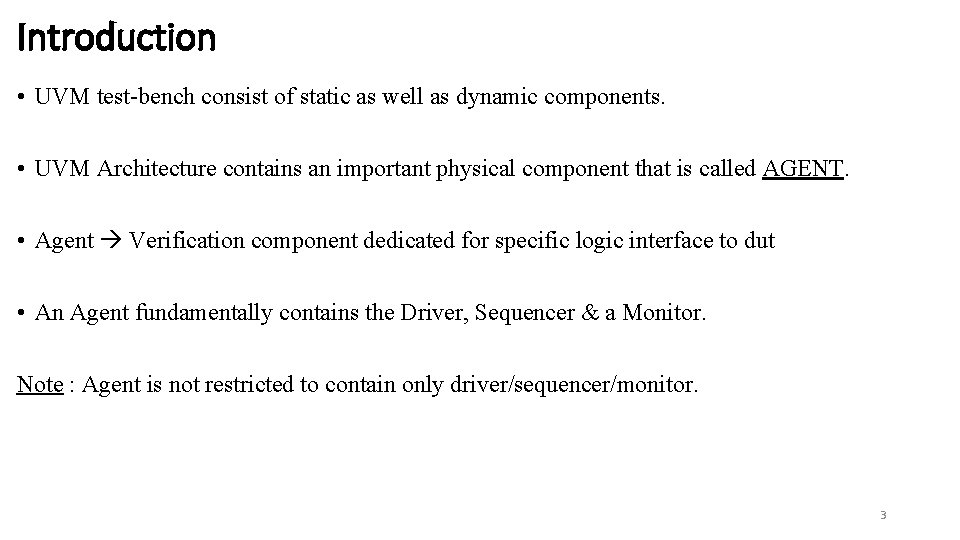 Introduction

• UVM test-bench consist of static as well as dynamic components.

• UVM Architecture contains an important physical component that is called AGENT.

• Agent → Verification component dedicated for specific logic interface to dut

• An Agent fundamentally contains the Driver, Sequencer & a Monitor.

Note : Agent is not restricted to contain only driver/sequencer/monitor.

3